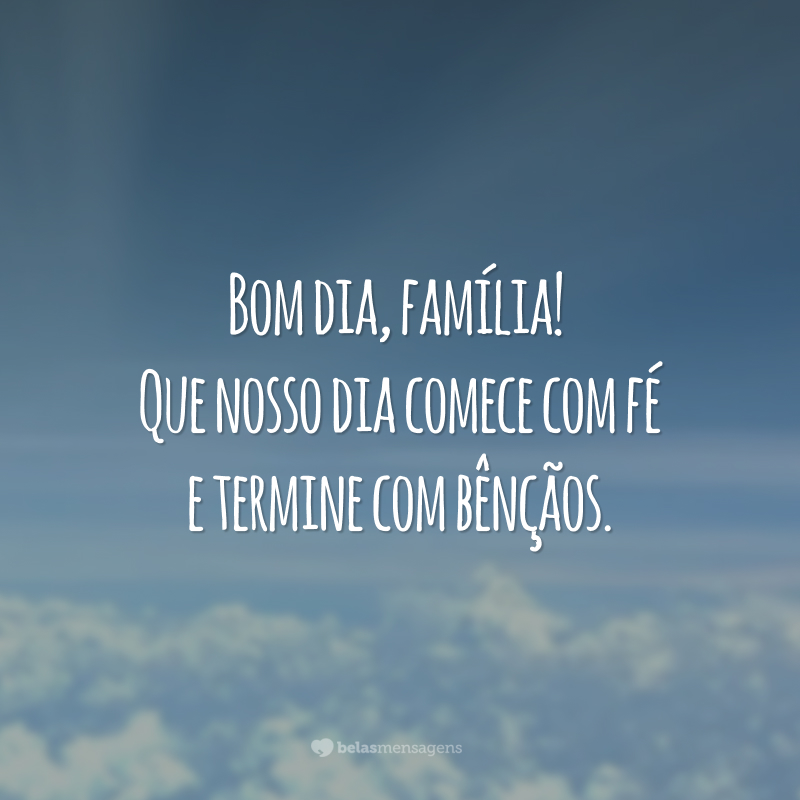 Bom dia, família!
Que nosso dia comece com fé e termine com bênçãos.

belasmensagens